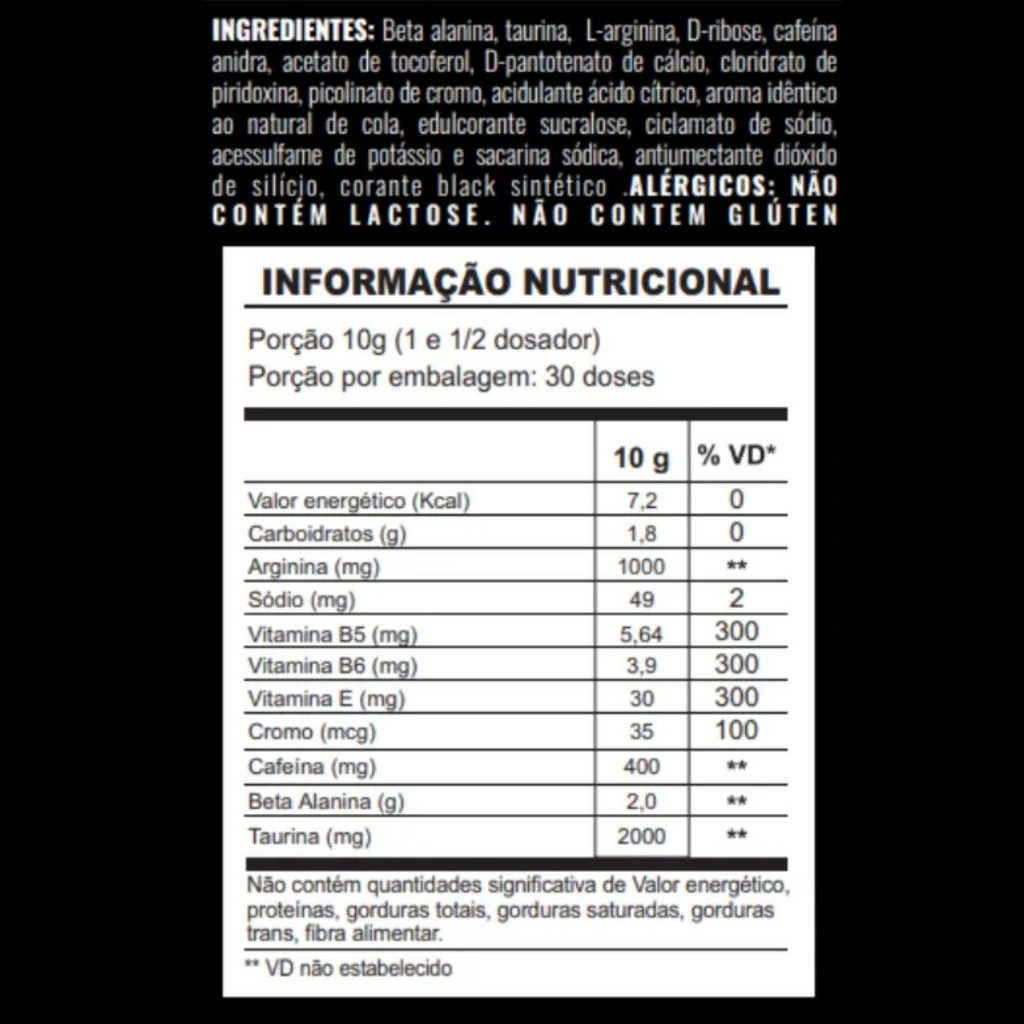 INGREDIENTES: Beta alanina, taurina, L-arginina, D-ribose, cafeína anidra, acetato de tocoferol, D-pantotenato de cálcio, cloridrato de piridoxina, picolinato de cromo, acidulante ácido cítrico, aroma idêntico ao natural de cola, edulcorante sucralose, ciclamato de sódio, acessulfame de potássio e sacarina sódica, antiumectante dióxido de silício, corante black sintético .ALÉRGICOS: NÃO CONTÉM LACTOSE. NÃO CONTEM GLÚTEN

INFORMAÇÃO NUTRICIONAL

Porção 10g (1 e 1/2 dosador)
Porção por embalagem: 30 doses

| | 10 g | % VD* |
|---|---|---|
| Valor energético (Kcal) | 7,2 | 0 |
| Carboidratos (g) | 1,8 | 0 |
| Arginina (mg) | 1000 | ** |
| Sódio (mg) | 49 | 2 |
| Vitamina B5 (mg) | 5,64 | 300 |
| Vitamina B6 (mg) | 3,9 | 300 |
| Vitamina E (mg) | 30 | 300 |
| Cromo (mcg) | 35 | 100 |
| Cafeína (mg) | 400 | ** |
| Beta Alanina (g) | 2,0 | ** |
| Taurina (mg) | 2000 | ** |

Não contém quantidades significativa de Valor energético, proteínas, gorduras totais, gorduras saturadas, gorduras trans, fibra alimentar.

** VD não estabelecido